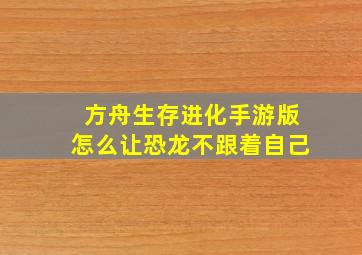 方舟生存进化手游版
怎么让恐龙不跟着自己